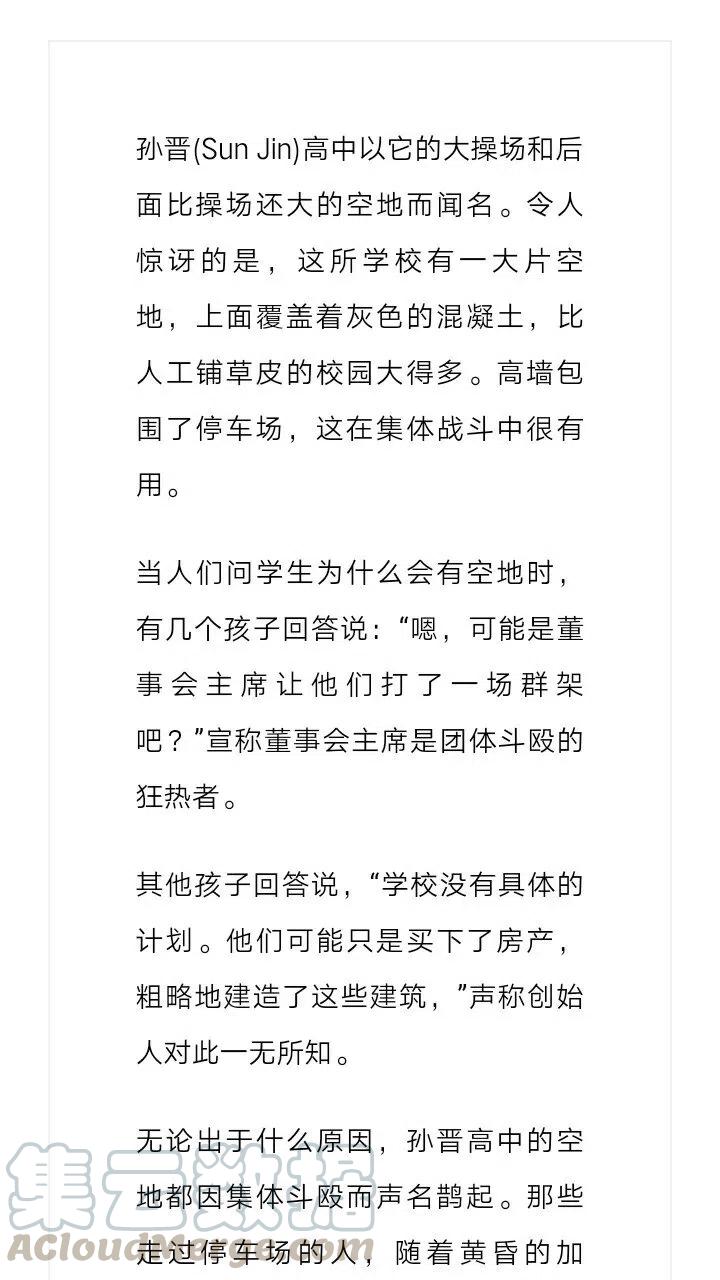 孙晋(Sun Jin)高中以它的大操场和后面比操场还大的空地而闻名。令人惊讶的是，这所学校有一大片空地，上面覆盖着灰色的混凝土，比人工铺草皮的校园大得多。高墙包围了停车场，这在集体战斗中很有用。

当人们问学生为什么会有空地时，有几个孩子回答说：“嗯，可能是董事会主席让他们打了一场群架吧？”宣称董事会主席是团体斗殴的狂热者。

其他孩子回答说，“学校没有具体的计划。他们可能只是买下了房产，粗略地建造了这些建筑，”声称创始人对此一无所知。

无论出于什么原因，孙晋高中的空地都因集体斗殴而声名鹊起。那些走过停车场的人，随着黄昏的加

集云数据
ACloudMerge.com